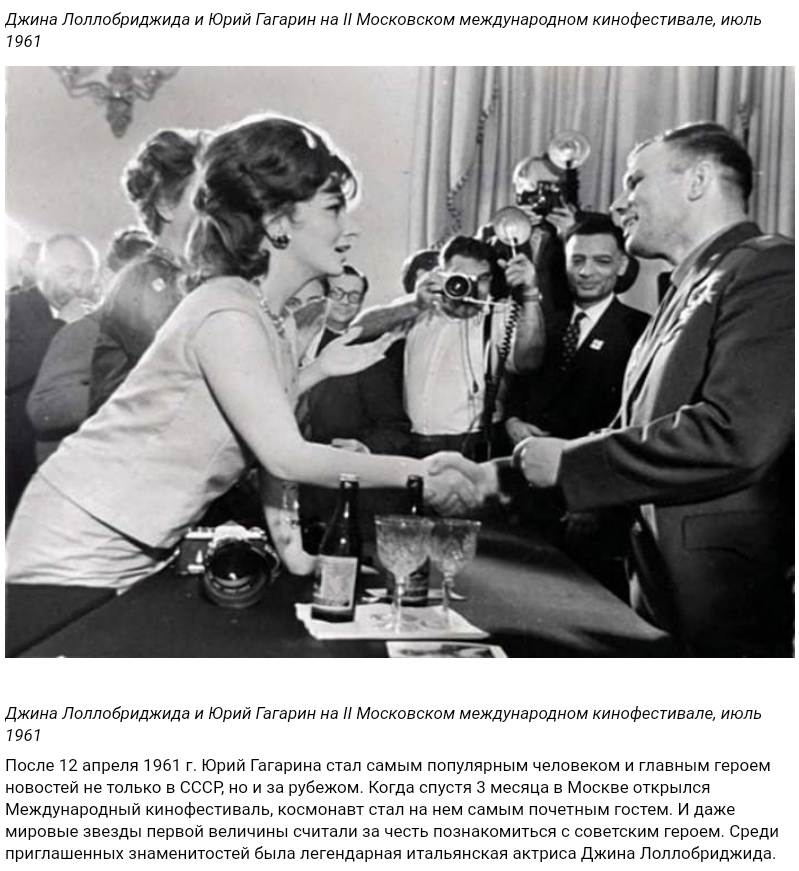 Джина Лоллобриджида и Юрий Гагарин на II Московском международном кинофестивале, июль 1961

Джина Лоллобриджида и Юрий Гагарин на II Московском международном кинофестивале, июль 1961

После 12 апреля 1961 г. Юрий Гагарина стал самым популярным человеком и главным героем новостей не только в СССР, но и за рубежом. Когда спустя 3 месяца в Москве открылся Международный кинофестиваль, космонавт стал на нем самым почетным гостем. И даже мировые звезды первой величины считали за честь познакомиться с советским героем. Среди приглашенных знаменитостей была легендарная итальянская актриса Джина Лоллобриджида.